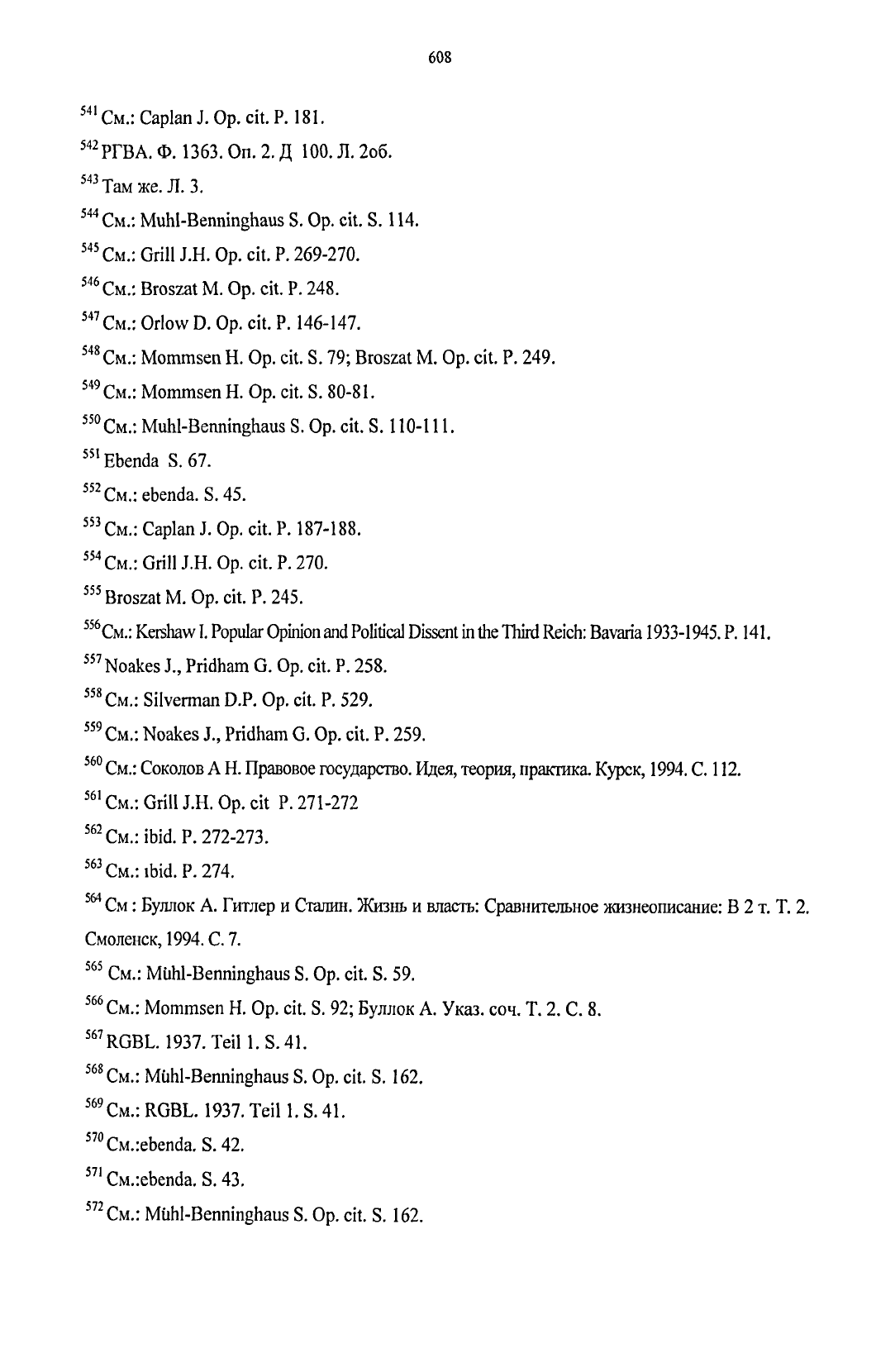 608

$^{541}$ См.: Caplan J. Op. cit. P. 181.

$^{542}$ РГВА. Ф. 1363. Оп. 2. Д 100. Л. 2об.

$^{543}$ Там же. Л. 3.

$^{544}$ См.: Muhl-Benninghaus S. Op. cit. S. 114.

$^{545}$ См.: Grill J.H. Op. cit. P. 269-270.

$^{546}$ См.: Broszat M. Op. cit. P. 248.

$^{547}$ См.: Orlow D. Op. cit. P. 146-147.

$^{548}$ См.: Mommsen H. Op. cit. S. 79; Broszat M. Op. cit. P. 249.

$^{549}$ См.: Mommsen H. Op. cit. S. 80-81.

$^{550}$ См.: Muhl-Benninghaus S. Op. cit. S. 110-111.

$^{551}$ Ebenda S. 67.

$^{552}$ См.: ebenda. S. 45.

$^{553}$ См.: Caplan J. Op. cit. P. 187-188.

$^{554}$ См.: Grill J.H. Op. cit. P. 270.

$^{555}$ Broszat M. Op. cit. P. 245.

$^{556}$ См.: Kershaw I. Popular Opinion and Political Dissent in the Third Reich: Bavaria 1933-1945. P. 141.

$^{557}$ Noakes J., Pridham G. Op. cit. P. 258.

$^{558}$ См.: Silverman D.P. Op. cit. P. 529.

$^{559}$ См.: Noakes J., Pridham G. Op. cit. P. 259.

$^{560}$ См.: Соколов А Н. Правовое государство. Идея, теория, практика. Курск, 1994. С. 112.

$^{561}$ См.: Grill J.H. Op. cit P. 271-272

$^{562}$ См.: ibid. P. 272-273.

$^{563}$ См.: ıbid. P. 274.

$^{564}$ См : Буллок А. Гитлер и Сталин. Жизнь и власть: Сравнительное жизнеописание: В 2 т. Т. 2. Смоленск, 1994. С. 7.

$^{565}$ См.: Mühl-Benninghaus S. Op. cit. S. 59.

$^{566}$ См.: Mommsen H. Op. cit. S. 92; Буллок А. Указ. соч. Т. 2. С. 8.

$^{567}$ RGBL. 1937. Teil 1. S. 41.

$^{568}$ См.: Mühl-Benninghaus S. Op. cit. S. 162.

$^{569}$ См.: RGBL. 1937. Teil 1. S. 41.

$^{570}$ См.:ebenda. S. 42.

$^{571}$ См.:ebenda. S. 43.

$^{572}$ См.: Mühl-Benninghaus S. Op. cit. S. 162.